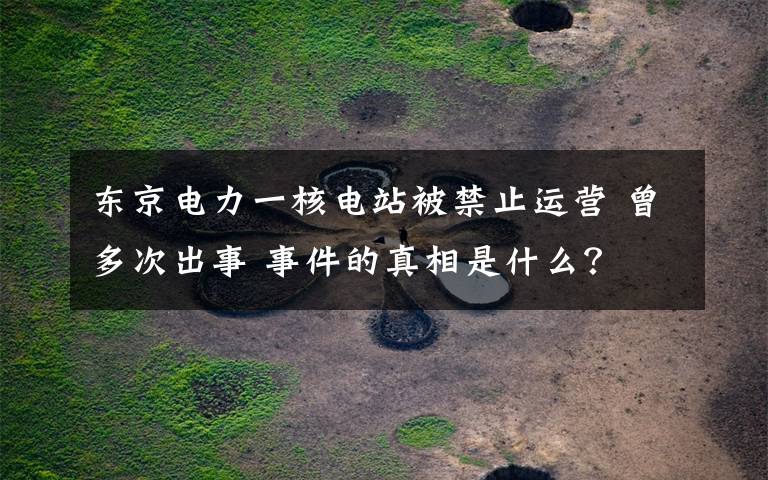 东京电力一核电站被禁止运营 曾多次出事 事件的真相是什么?